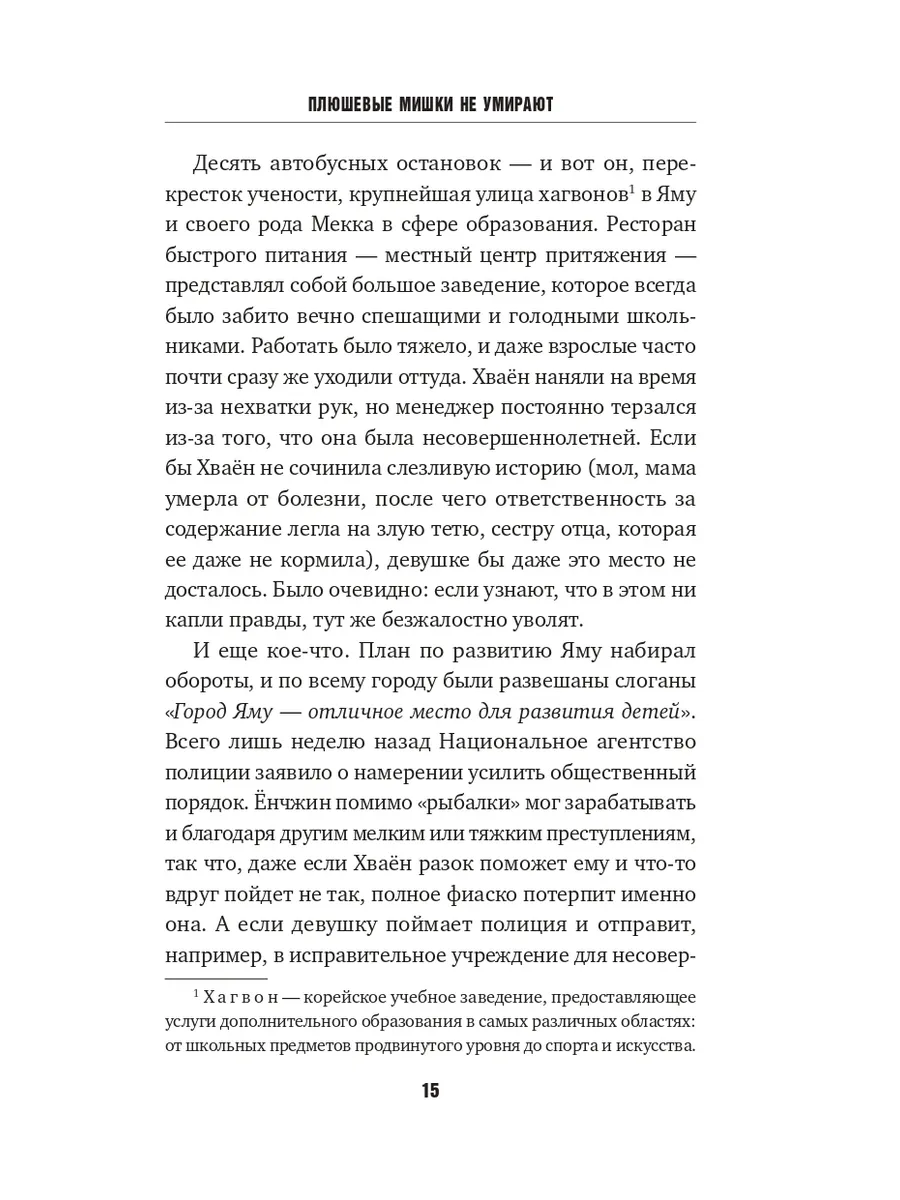 ПЛЮШЕВЫЕ МИШКИ НЕ УМИРАЮТ

Десять автобусных остановок — и вот он, перекресток учености, крупнейшая улица хагвонов$^1$ в Яму и своего рода Мекка в сфере образования. Ресторан быстрого питания — местный центр притяжения — представлял собой большое заведение, которое всегда было забито вечно спешащими и голодными школьниками. Работать было тяжело, и даже взрослые часто почти сразу же уходили оттуда. Хваён наняли на время из-за нехватки рук, но менеджер постоянно терзался из-за того, что она была несовершеннолетней. Если бы Хваён не сочинила слезливую историю (мол, мама умерла от болезни, после чего ответственность за содержание легла на злую тетю, сестру отца, которая ее даже не кормила), девушке бы даже это место не досталось. Было очевидно: если узнают, что в этом ни капли правды, тут же безжалостно уволят.

И еще кое-что. План по развитию Яму набирал обороты, и по всему городу были развешаны слоганы «Город Яму — отличное место для развития детей». Всего лишь неделю назад Национальное агентство полиции заявило о намерении усилить общественный порядок. Ёнчжин помимо «рыбалки» мог зарабатывать и благодаря другим мелким или тяжким преступлениям, так что, даже если Хваён разок поможет ему и что-то вдруг пойдет не так, полное фиаско потерпит именно она. А если девушку поймает полиция и отправит, например, в исправительное учреждение для несовер-

$^1$ Хагвон — корейское учебное заведение, предоставляющее услуги дополнительного образования в самых различных областях: от школьных предметов продвинутого уровня до спорта и искусства.

15